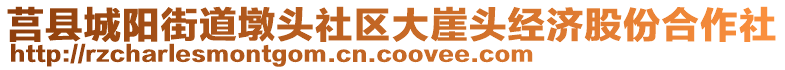 莒县城阳街道墩头社区大崖头经济股份合作社
http://rzcharlesmontgom.cn.coovee.com